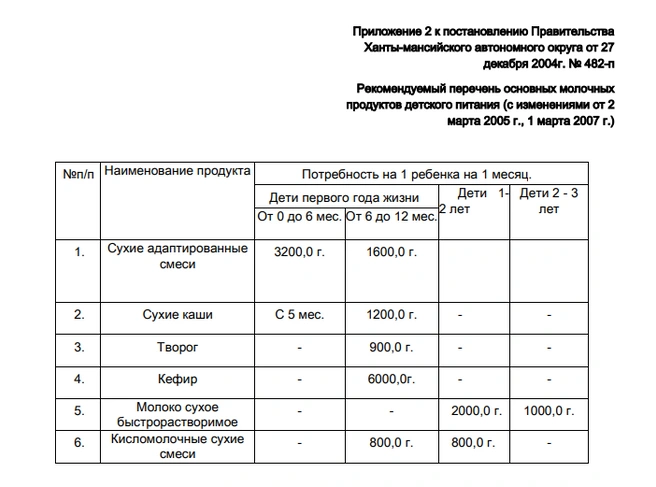 Приложение 2 к постановлению Правительства Ханты-мансийского автономного округа от 27 декабря 2004г. № 482-п

Рекомендуемый перечень основных молочных продуктов детского питания (с изменениями от 2 марта 2005 г., 1 марта 2007 г.)

| №п/п | Наименование продукта | Потребность на 1 ребенка на 1 месяц. | | | |
|---|---|---|---|---|---|
| | | Дети первого года жизни | | Дети 1-2 лет | Дети 2 - 3 лет |
| | | От 0 до 6 мес. | От 6 до 12 мес. | | |
| 1. | Сухие адаптированные смеси | 3200,0 г. | 1600,0 г. | | |
| 2. | Сухие каши | С 5 мес. | 1200,0 г. | - | - |
| 3. | Творог | - | 900,0 г. | - | - |
| 4. | Кефир | - | 6000,0г. | - | - |
| 5. | Молоко сухое быстрорастворимое | - | - | 2000,0 г. | 1000,0 г. |
| 6. | Кисломолочные сухие смеси | - | 800,0 г. | 800,0 г. | - |